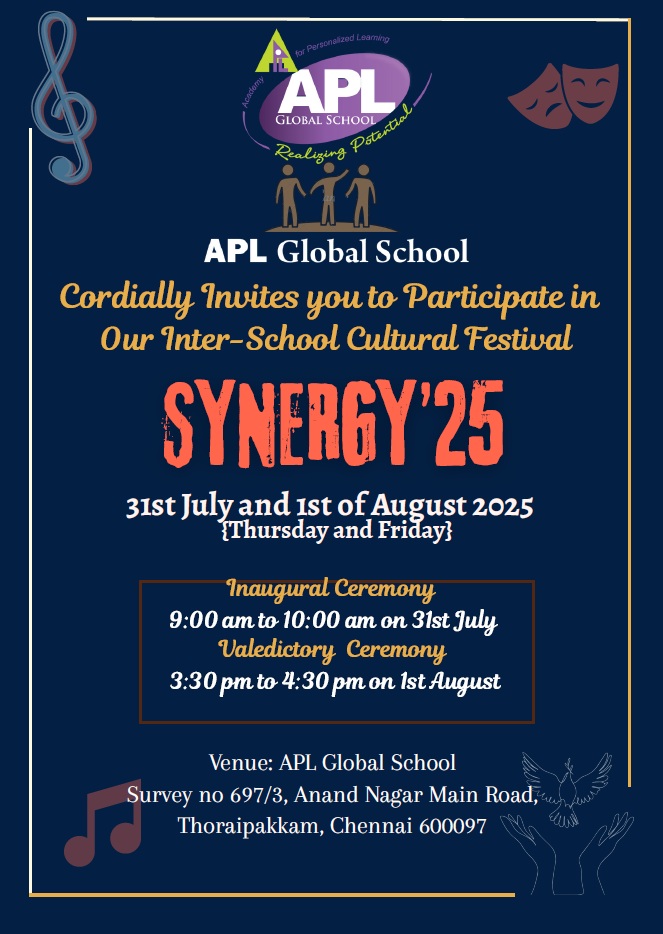 Academy for Personalized Learning
APL
GLOBAL SCHOOL
Realizing Potential

APL Global School

Cordially Invites you to Participate in Our Inter-School Cultural Festival

SYNERGY'25

31st July and 1st of August 2025
{Thursday and Friday}

Inaugural Ceremony
9:00 am to 10:00 am on 31st July
Valedictory Ceremony
3:30 pm to 4:30 pm on 1st August

Venue: APL Global School
Survey no 697/3, Anand Nagar Main Road,
Thoraipakkam, Chennai 600097